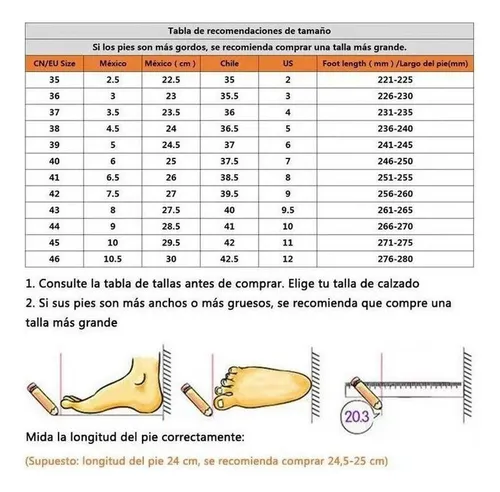 Tabla de recomendaciones de tamaño

Si los pies son más gordos, se recomienda comprar una talla más grande.

| CN/EU Size | México | México ( cm ) | Chile | US | Foot length ( mm ) /Largo del pie(mm) |
|---|---|---|---|---|---|
| 35 | 2.5 | 22.5 | 35 | 2 | 221-225 |
| 36 | 3 | 23 | 35.5 | 3 | 226-230 |
| 37 | 3.5 | 23.5 | 36 | 4 | 231-235 |
| 38 | 4.5 | 24 | 36.5 | 5 | 236-240 |
| 39 | 5 | 24.5 | 37 | 6 | 241-245 |
| 40 | 6 | 25 | 37.5 | 7 | 246-250 |
| 41 | 6.5 | 26 | 38.5 | 8 | 251-255 |
| 42 | 7.5 | 27 | 39.5 | 9 | 256-260 |
| 43 | 8 | 27.5 | 40 | 9.5 | 261-265 |
| 44 | 9 | 28.5 | 41 | 10 | 266-270 |
| 45 | 10 | 29.5 | 42 | 11 | 271-275 |
| 46 | 10.5 | 30 | 42.5 | 12 | 276-280 |

1. Consulte la tabla de tallas antes de comprar. Elige tu talla de calzado
2. Si sus pies son más anchos o más gruesos, se recomienda que compre una talla más grande

20.3

Mida la longitud del pie correctamente:

(Supuesto: longitud del pie 24 cm, se recomienda comprar 24,5-25 cm)